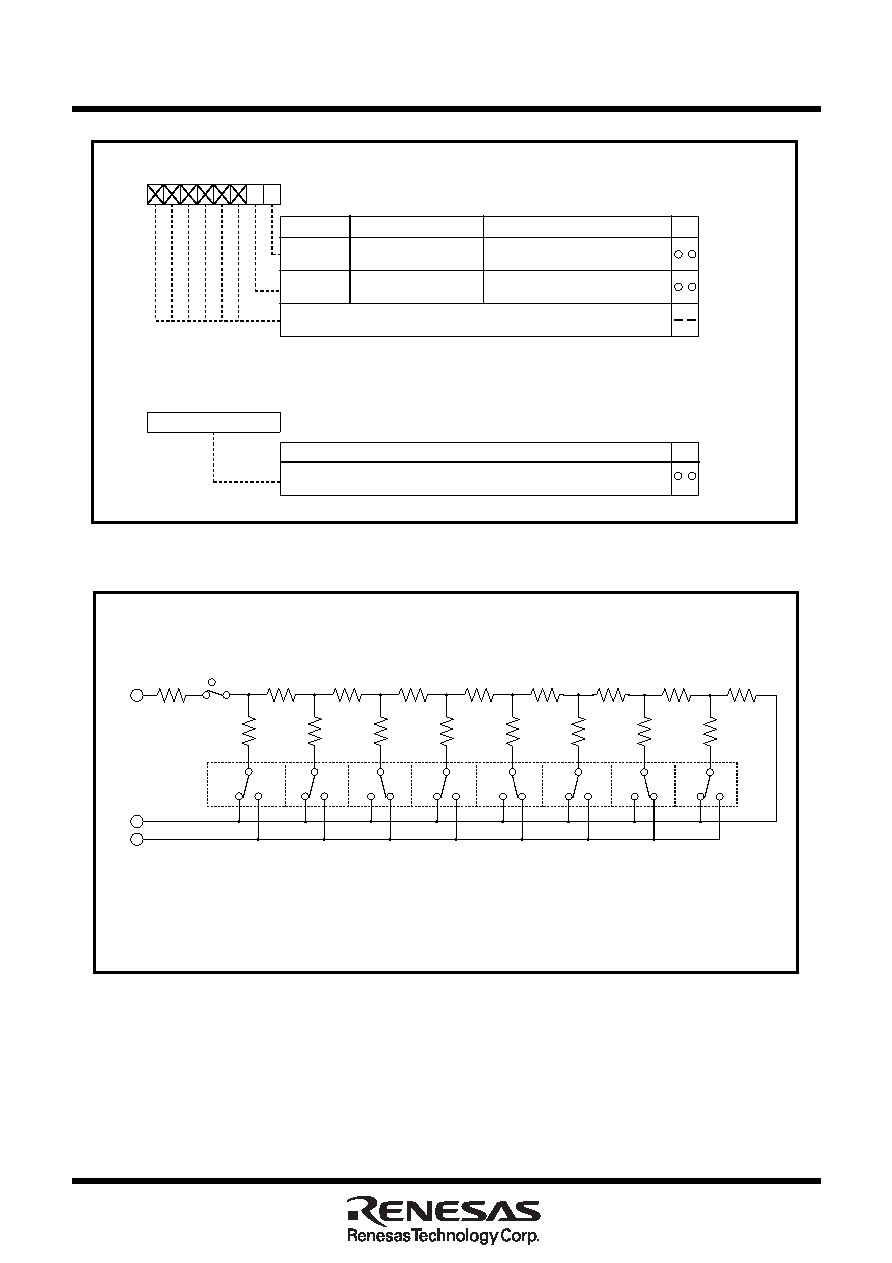 RENESAS
Renesas Technology Corp.